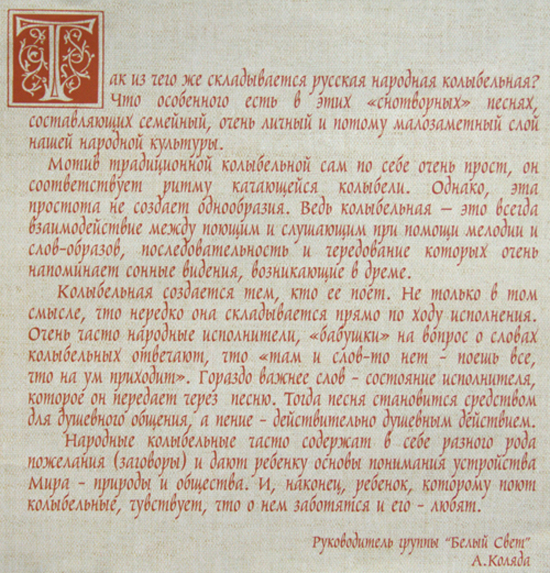 Так из чего же складывается русская народная колыбельная? Что особенного есть в этих «снотворных» песнях, составляющих семейный, очень личный и потому малозаметный слой нашей народной культуры.

Мотив традиционной колыбельной сам по себе очень прост, он соответствует ритму качающейся колыбели. Однако, эта простота не создает однообразия. Ведь колыбельная – это всегда взаимодействие между поющим и слушающим при помощи мелодии и слов-образов, последовательность и чередование которых очень напоминает сонные видения, возникающие в дреме.

Колыбельная создается тем, кто ее поет. Не только в том смысле, что нередко она складывается прямо по ходу исполнения. Очень часто народные исполнители, «бабушки» на вопрос о словах колыбельных отвечают, что «там и слов-то нет - поешь все, что на ум приходит». Гораздо важнее слов - состояние исполнителя, которое он передает через песню. Тогда песня становится средством для душевного общения, а пение - действительно душевным действием.

Народные колыбельные часто содержат в себе разного рода пожелания (заговоры) и дают ребенку основы понимания устройства Мира - природы и общества. И, наконец, ребенок, которому поют колыбельные, чувствует, что о нем заботятся и его - любят.

Руководитель группы "Белый Свет"
А.Коляда